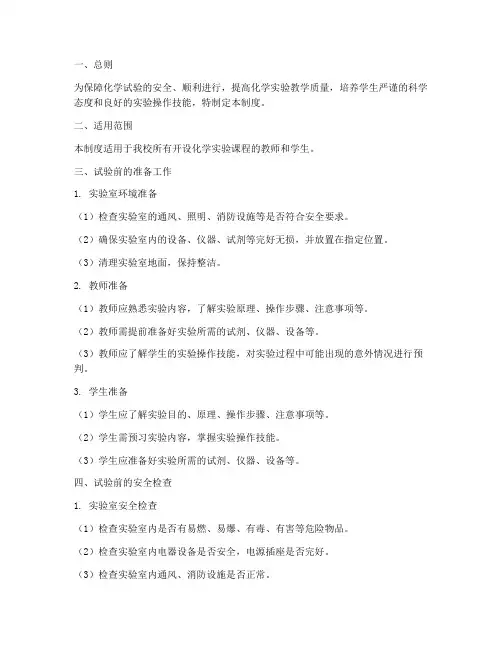 一、总则

为保障化学试验的安全、顺利进行，提高化学实验教学质量，培养学生严谨的科学态度和良好的实验操作技能，特制定本制度。

二、适用范围

本制度适用于我校所有开设化学实验课程的教师和学生。

三、试验前的准备工作

1. 实验室环境准备

（1）检查实验室的通风、照明、消防设施等是否符合安全要求。

（2）确保实验室内的设备、仪器、试剂等完好无损，并放置在指定位置。

（3）清理实验室地面，保持整洁。

2. 教师准备

（1）教师应熟悉实验内容，了解实验原理、操作步骤、注意事项等。

（2）教师需提前准备好实验所需的试剂、仪器、设备等。

（3）教师应了解学生的实验操作技能，对实验过程中可能出现的意外情况进行预判。

3. 学生准备

（1）学生应了解实验目的、原理、操作步骤、注意事项等。

（2）学生需预习实验内容，掌握实验操作技能。

（3）学生应准备好实验所需的试剂、仪器、设备等。

四、试验前的安全检查

1. 实验室安全检查

（1）检查实验室内是否有易燃、易爆、有毒、有害等危险物品。

（2）检查实验室内电器设备是否安全，电源插座是否完好。

（3）检查实验室内通风、消防设施是否正常。